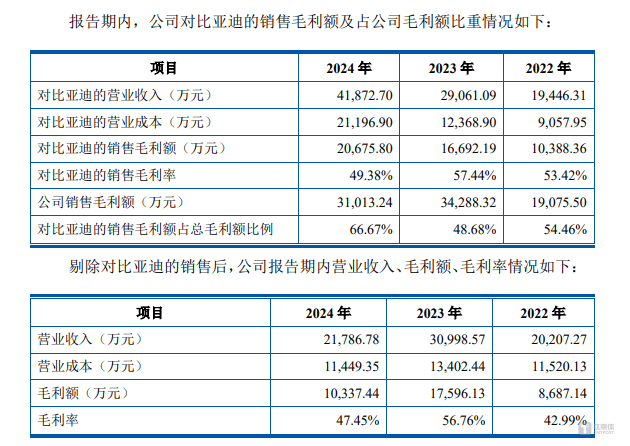 报告期内，公司对比亚迪的销售毛利额及占公司毛利额比重情况如下：

| 项目 | 2024 年 | 2023 年 | 2022 年 |
|---|---|---|---|
| 对比亚迪的营业收入（万元） | 41,872.70 | 29,061.09 | 19,446.31 |
| 对比亚迪的营业成本（万元） | 21,196.90 | 12,368.90 | 9,057.95 |
| 对比亚迪的销售毛利额（万元） | 20,675.80 | 16,692.19 | 10,388.36 |
| 对比亚迪的销售毛利率 | 49.38% | 57.44% | 53.42% |
| 公司销售毛利额（万元） | 31,013.24 | 34,288.32 | 19,075.50 |
| 对比亚迪的销售毛利额占总毛利额比例 | 66.67% | 48.68% | 54.46% |

剔除对比亚迪的销售后，公司报告期内营业收入、毛利额、毛利率情况如下：

| 项目 | 2024 年 | 2023 年 | 2022 年 |
|---|---|---|---|
| 营业收入（万元） | 21,786.78 | 30,998.57 | 20,207.27 |
| 营业成本（万元） | 11,449.35 | 13,402.44 | 11,520.13 |
| 毛利额（万元） | 10,337.44 | 17,596.13 | 8,687.14 |
| 毛利率 | 47.45% | 56.76% | 42.99% |